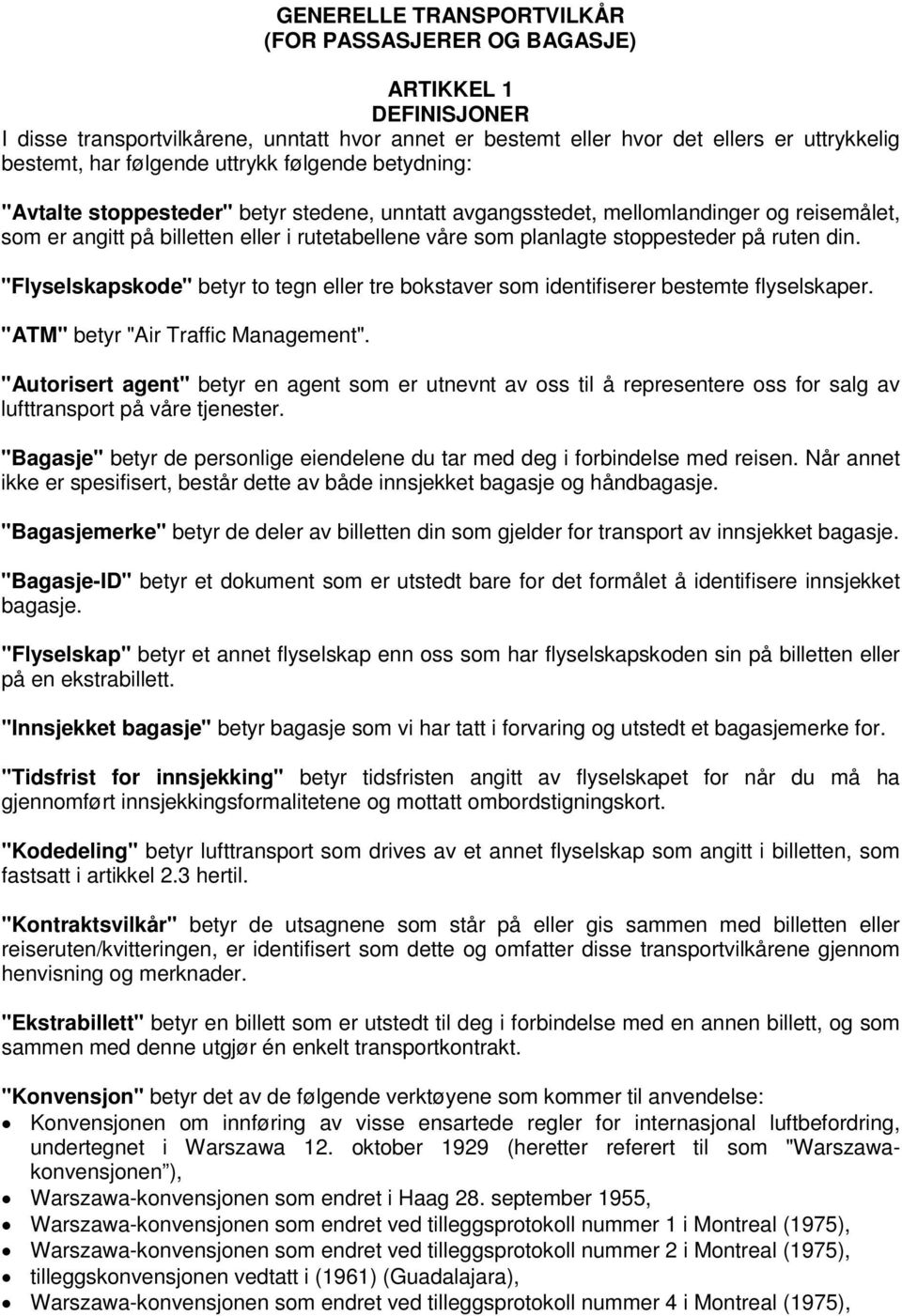 GENERELLE TRANSPORTVILKÅR
(FOR PASSASJERER OG BAGASJE)

ARTIKKEL 1
DEFINISJONER

I disse transportvilkårene, unntatt hvor annet er bestemt eller hvor det ellers er uttrykkelig bestemt, har følgende uttrykk følgende betydning:

"Avtalte stoppesteder" betyr stedene, unntatt avgangsstedet, mellomlandinger og reisemålet, som er angitt på billetten eller i rutetabellene våre som planlagte stoppesteder på ruten din.

"Flyselskapskode" betyr to tegn eller tre bokstaver som identifiserer bestemte flyselskaper.

"ATM" betyr "Air Traffic Management".

"Autorisert agent" betyr en agent som er utnevnt av oss til å representere oss for salg av lufttransport på våre tjenester.

"Bagasje" betyr de personlige eiendelene du tar med deg i forbindelse med reisen. Når annet ikke er spesifisert, består dette av både innsjekket bagasje og håndbagasje.

"Bagasjemerke" betyr de deler av billetten din som gjelder for transport av innsjekket bagasje.

"Bagasje-ID" betyr et dokument som er utstedt bare for det formålet å identifisere innsjekket bagasje.

"Flyselskap" betyr et annet flyselskap enn oss som har flyselskapskoden sin på billetten eller på en ekstrabillett.

"Innsjekket bagasje" betyr bagasje som vi har tatt i forvaring og utstedt et bagasjemerke for.

"Tidsfrist for innsjekking" betyr tidsfristen angitt av flyselskapet for når du må ha gjennomført innsjekkingsformalitetene og mottatt ombordstigningskort.

"Kodedeling" betyr lufttransport som drives av et annet flyselskap som angitt i billetten, som fastsatt i artikkel 2.3 hertil.

"Kontraktsvilkår" betyr de utsagnene som står på eller gis sammen med billetten eller reiseruten/kvitteringen, er identifisert som dette og omfatter disse transportvilkårene gjennom henvisning og merknader.

"Ekstrabillett" betyr en billett som er utstedt til deg i forbindelse med en annen billett, og som sammen med denne utgjør én enkelt transportkontrakt.

"Konvensjon" betyr det av de følgende verktøyene som kommer til anvendelse:
• Konvensjonen om innføring av visse ensartede regler for internasjonal luftbefordring, undertegnet i Warszawa 12. oktober 1929 (heretter referert til som "Warszawa-konvensjonen"),
• Warszawa-konvensjonen som endret i Haag 28. september 1955,
• Warszawa-konvensjonen som endret ved tilleggsprotokoll nummer 1 i Montreal (1975),
• Warszawa-konvensjonen som endret ved tilleggsprotokoll nummer 2 i Montreal (1975),
• tilleggskonvensjonen vedtatt i (1961) (Guadalajara),
• Warszawa-konvensjonen som endret ved tilleggsprotokoll nummer 4 i Montreal (1975),